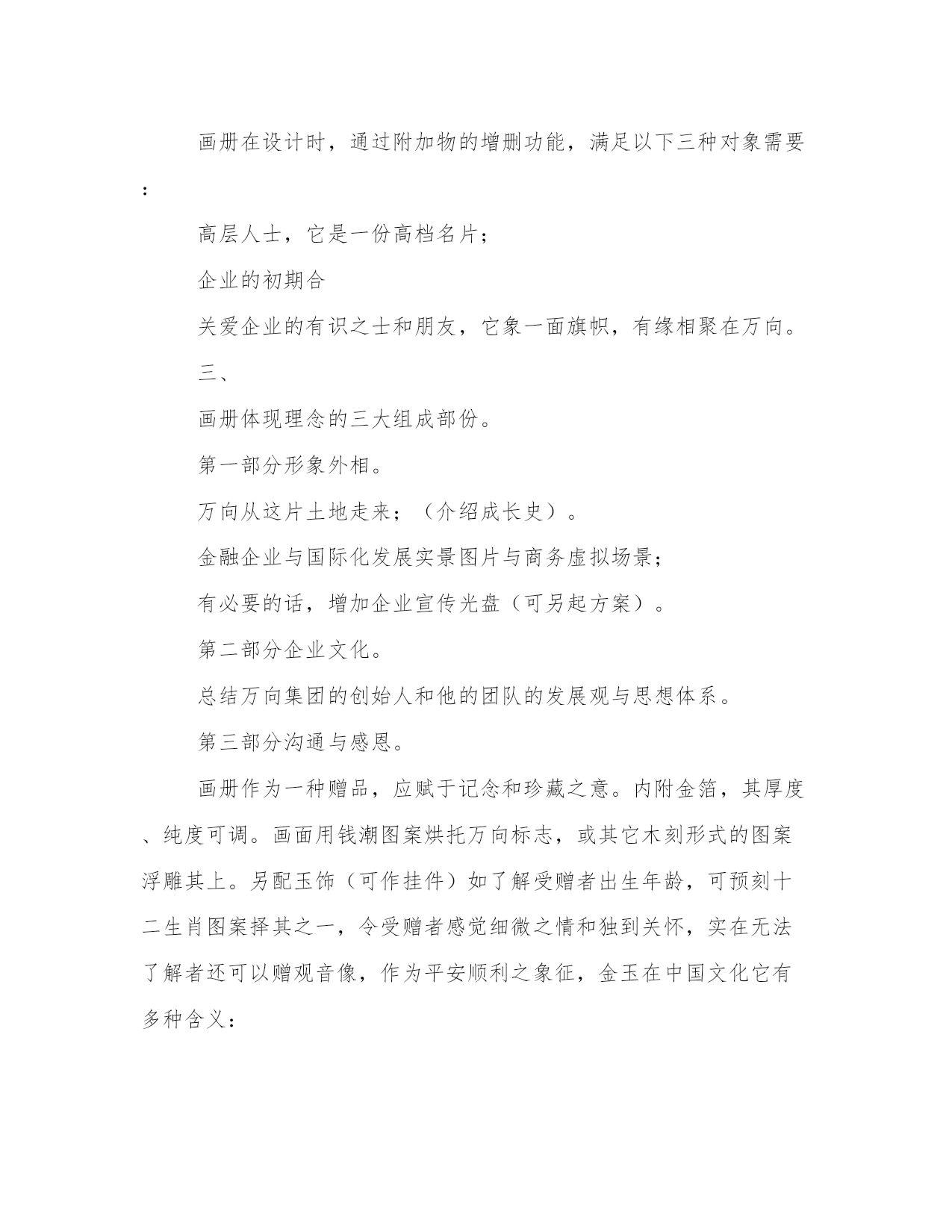 画册在设计时，通过附加物的增删功能，满足以下三种对象需要：

高层人士，它是一份高档名片；

企业的初期合

关爱企业的有识之士和朋友，它象一面旗帜，有缘相聚在万向。

三、

画册体现理念的三大组成部份。

第一部分形象外相。

万向从这片土地走来；（介绍成长史）。

金融企业与国际化发展实景图片与商务虚拟场景；

有必要的话，增加企业宣传光盘（可另起方案）。

第二部分企业文化。

总结万向集团的创始人和他的团队的发展观与思想体系。

第三部分沟通与感恩。

画册作为一种赠品，应赋于记念和珍藏之意。内附金箔，其厚度、纯度可调。画面用钱潮图案烘托万向标志，或其它木刻形式的图案浮雕其上。另配玉饰（可作挂件）如了解受赠者出生年龄，可预刻十二生肖图案择其之一，令受赠者感觉细微之情和独到关怀，实在无法了解者还可以赠观音像，作为平安顺利之象征，金玉在中国文化它有多种含义：